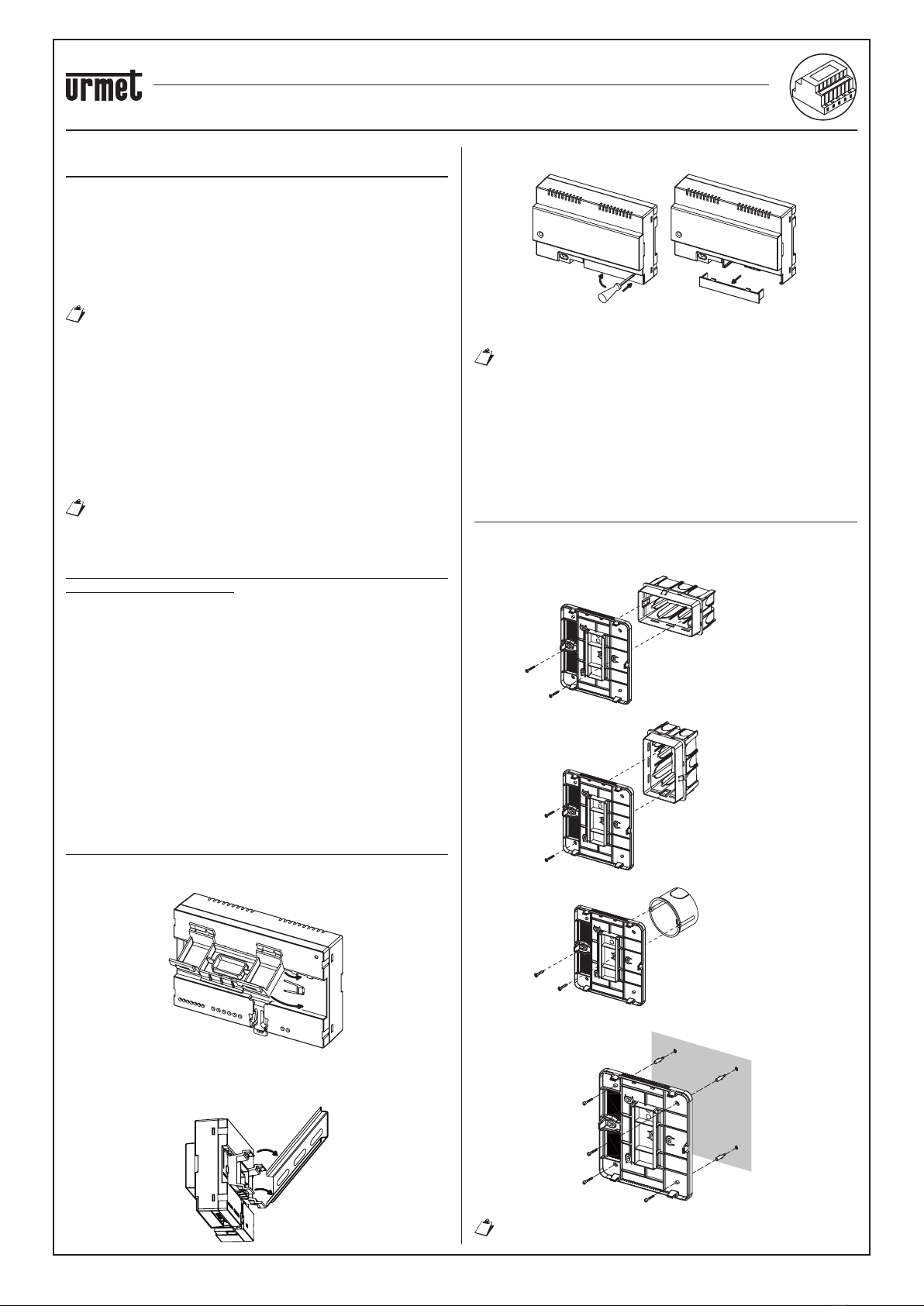 urmet